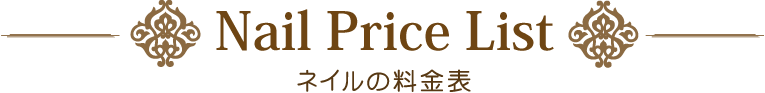 Nail Price List

ネイルの料金表